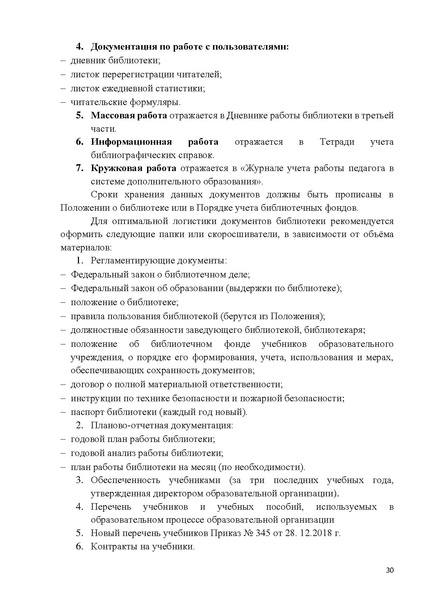 4. Документация по работе с пользователями:
– дневник библиотеки;
– листок перерегистрации читателей;
– листок ежедневной статистики;
– читательские формуляры.
5. Массовая работа отражается в Дневнике работы библиотеки в третьей части.
6. Информационная работа отражается в Тетради учета библиографических справок.
7. Кружковая работа отражается в «Журнале учета работы педагога в системе дополнительного образования».

Сроки хранения данных документов должны быть прописаны в Положении о библиотеке или в Порядке учета библиотечных фондов.

Для оптимальной логистики документов библиотеки рекомендуется оформить следующие папки или скоросшиватели, в зависимости от объёма материалов:
1. Регламентирующие документы:
– Федеральный закон о библиотечном деле;
– Федеральный закон об образовании (выдержки по библиотеке);
– положение о библиотеке;
– правила пользования библиотекой (берутся из Положения);
– должностные обязанности заведующего библиотекой, библиотекаря;
– положение об библиотечном фонде учебников образовательного учреждения, о порядке его формирования, учета, использования и мерах, обеспечивающих сохранность документов;
– договор о полной материальной ответственности;
– инструкции по технике безопасности и пожарной безопасности;
– паспорт библиотеки (каждый год новый).
2. Планово-отчетная документация:
– годовой план работы библиотеки;
– годовой анализ работы библиотеки;
– план работы библиотеки на месяц (по необходимости).
3. Обеспеченность учебниками (за три последних учебных года, утвержденная директором образовательной организации).
4. Перечень учебников и учебных пособий, используемых в образовательном процессе образовательной организации
5. Новый перечень учебников Приказ № 345 от 28. 12.2018 г.
6. Контракты на учебники.

30